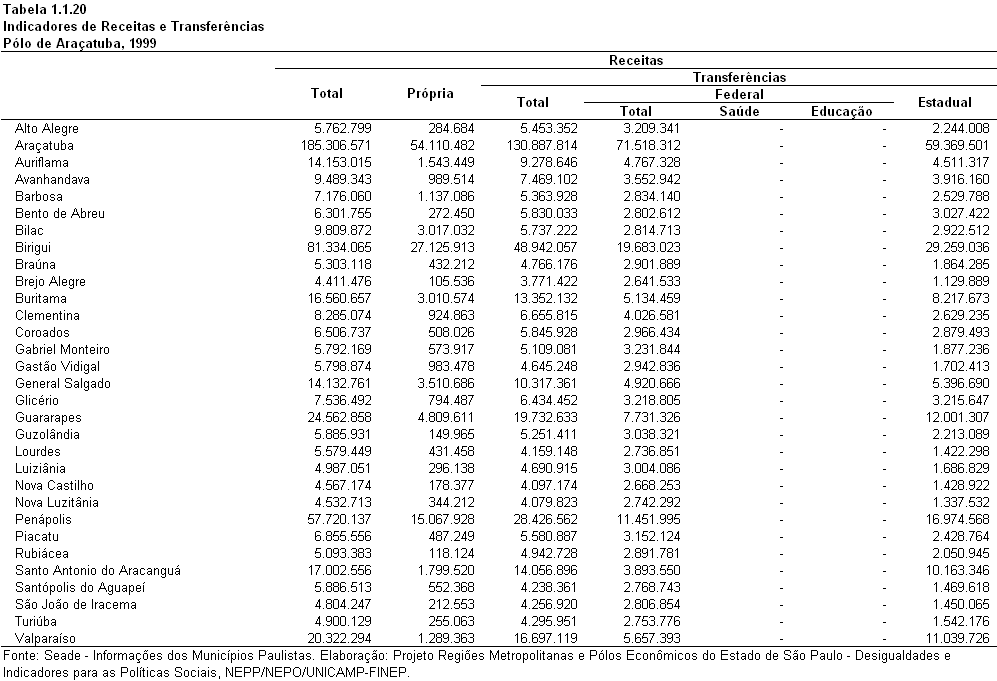 Tabela 1.1.20
Indicadores de Receitas e Transferências
Pólo de Araçatuba, 1999

| | Receitas | | | | | | |
|---|---|---|---|---|---|---|---|
| | Total | Própria | Transferências | | | | |
| | | | Total | Federal | | | Estadual |
| | | | | Total | Saúde | Educação | |
| Alto Alegre | 5.762.799 | 284.684 | 5.453.352 | 3.209.341 | - | - | 2.244.008 |
| Araçatuba | 185.306.571 | 54.110.482 | 130.887.814 | 71.518.312 | - | - | 59.369.501 |
| Auriflama | 14.153.015 | 1.543.449 | 9.278.646 | 4.767.328 | - | - | 4.511.317 |
| Avanhandava | 9.489.343 | 989.514 | 7.469.102 | 3.552.942 | - | - | 3.916.160 |
| Barbosa | 7.176.060 | 1.137.086 | 5.363.928 | 2.834.140 | - | - | 2.529.788 |
| Bento de Abreu | 6.301.755 | 272.450 | 5.830.033 | 2.802.612 | - | - | 3.027.422 |
| Bilac | 9.809.872 | 3.017.032 | 5.737.222 | 2.814.713 | - | - | 2.922.512 |
| Birigui | 81.334.065 | 27.125.913 | 48.942.057 | 19.683.023 | - | - | 29.259.036 |
| Braúna | 5.303.118 | 432.212 | 4.766.176 | 2.901.889 | - | - | 1.864.285 |
| Brejo Alegre | 4.411.476 | 105.536 | 3.771.422 | 2.641.533 | - | - | 1.129.889 |
| Buritama | 16.560.657 | 3.010.574 | 13.352.132 | 5.134.459 | - | - | 8.217.673 |
| Clementina | 8.285.074 | 924.863 | 6.655.815 | 4.026.581 | - | - | 2.629.235 |
| Coroados | 6.506.737 | 508.026 | 5.845.928 | 2.966.434 | - | - | 2.879.493 |
| Gabriel Monteiro | 5.792.169 | 573.917 | 5.109.081 | 3.231.844 | - | - | 1.877.236 |
| Gastão Vidigal | 5.798.874 | 983.478 | 4.645.248 | 2.942.836 | - | - | 1.702.413 |
| General Salgado | 14.132.761 | 3.510.686 | 10.317.361 | 4.920.666 | - | - | 5.396.690 |
| Glicério | 7.536.492 | 794.487 | 6.434.452 | 3.218.805 | - | - | 3.215.647 |
| Guararapes | 24.562.858 | 4.809.611 | 19.732.633 | 7.731.326 | - | - | 12.001.307 |
| Guzolândia | 5.885.931 | 149.965 | 5.251.411 | 3.038.321 | - | - | 2.213.089 |
| Lourdes | 5.579.449 | 431.458 | 4.159.148 | 2.736.851 | - | - | 1.422.298 |
| Luiziânia | 4.987.051 | 296.138 | 4.690.915 | 3.004.086 | - | - | 1.686.829 |
| Nova Castilho | 4.567.174 | 178.377 | 4.097.174 | 2.668.253 | - | - | 1.428.922 |
| Nova Luzitânia | 4.532.713 | 344.212 | 4.079.823 | 2.742.292 | - | - | 1.337.532 |
| Penápolis | 57.720.137 | 15.067.928 | 28.426.562 | 11.451.995 | - | - | 16.974.568 |
| Piacatu | 6.855.556 | 487.249 | 5.580.887 | 3.152.124 | - | - | 2.428.764 |
| Rubiácea | 5.093.383 | 118.124 | 4.942.728 | 2.891.781 | - | - | 2.050.945 |
| Santo Antonio do Aracanguá | 17.002.556 | 1.799.520 | 14.056.896 | 3.893.550 | - | - | 10.163.346 |
| Santópolis do Aguapeí | 5.886.513 | 552.368 | 4.238.361 | 2.768.743 | - | - | 1.469.618 |
| São João de Iracema | 4.804.247 | 212.553 | 4.256.920 | 2.806.854 | - | - | 1.450.065 |
| Turiúba | 4.900.129 | 255.063 | 4.295.951 | 2.753.776 | - | - | 1.542.176 |
| Valparaíso | 20.322.294 | 1.289.363 | 16.697.119 | 5.657.393 | - | - | 11.039.726 |

Fonte: Seade - Informações dos Municípios Paulistas. Elaboração: Projeto Regiões Metropolitanas e Pólos Econômicos do Estado de São Paulo - Desigualdades e Indicadores para as Políticas Sociais, NEPP/NEPO/UNICAMP-FINEP.